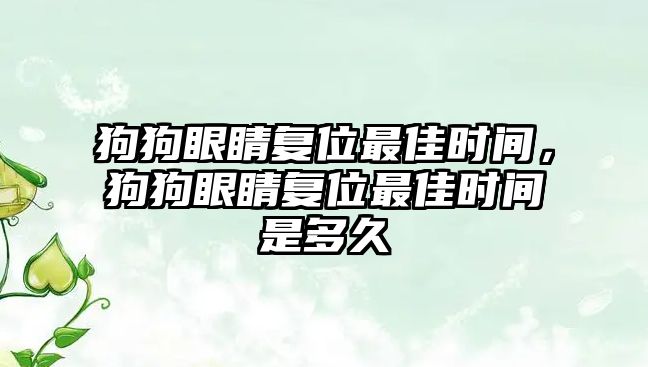 狗狗眼睛复位最佳时间，狗狗眼睛复位最佳时间是多久